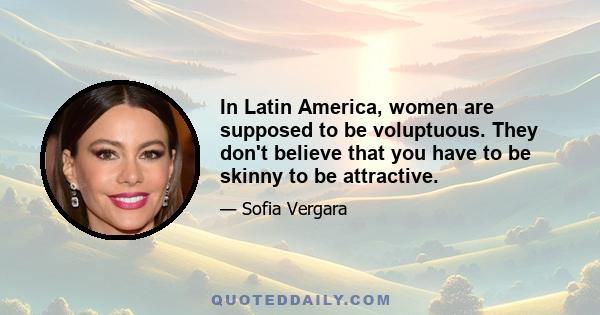 In Latin America, women are supposed to be voluptuous. They don't believe that you have to be skinny to be attractive.

— Sofia Vergara

QUOTEDDAILY.COM